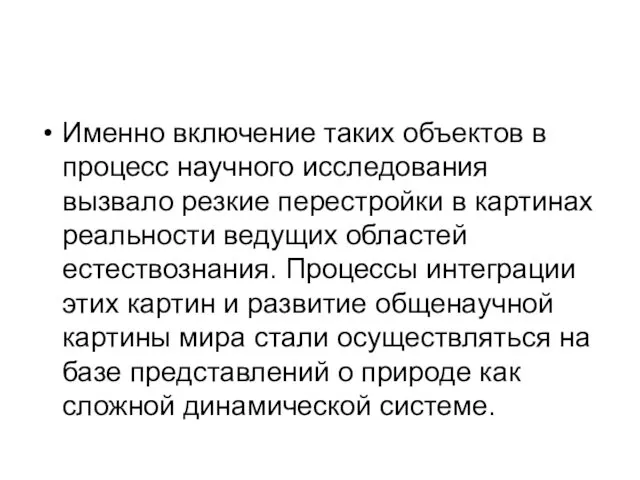 • Именно включение таких объектов в процесс научного исследования вызвало резкие перестройки в картинах реальности ведущих областей естествознания. Процессы интеграции этих картин и развитие общенаучной картины мира стали осуществляться на базе представлений о природе как сложной динамической системе.